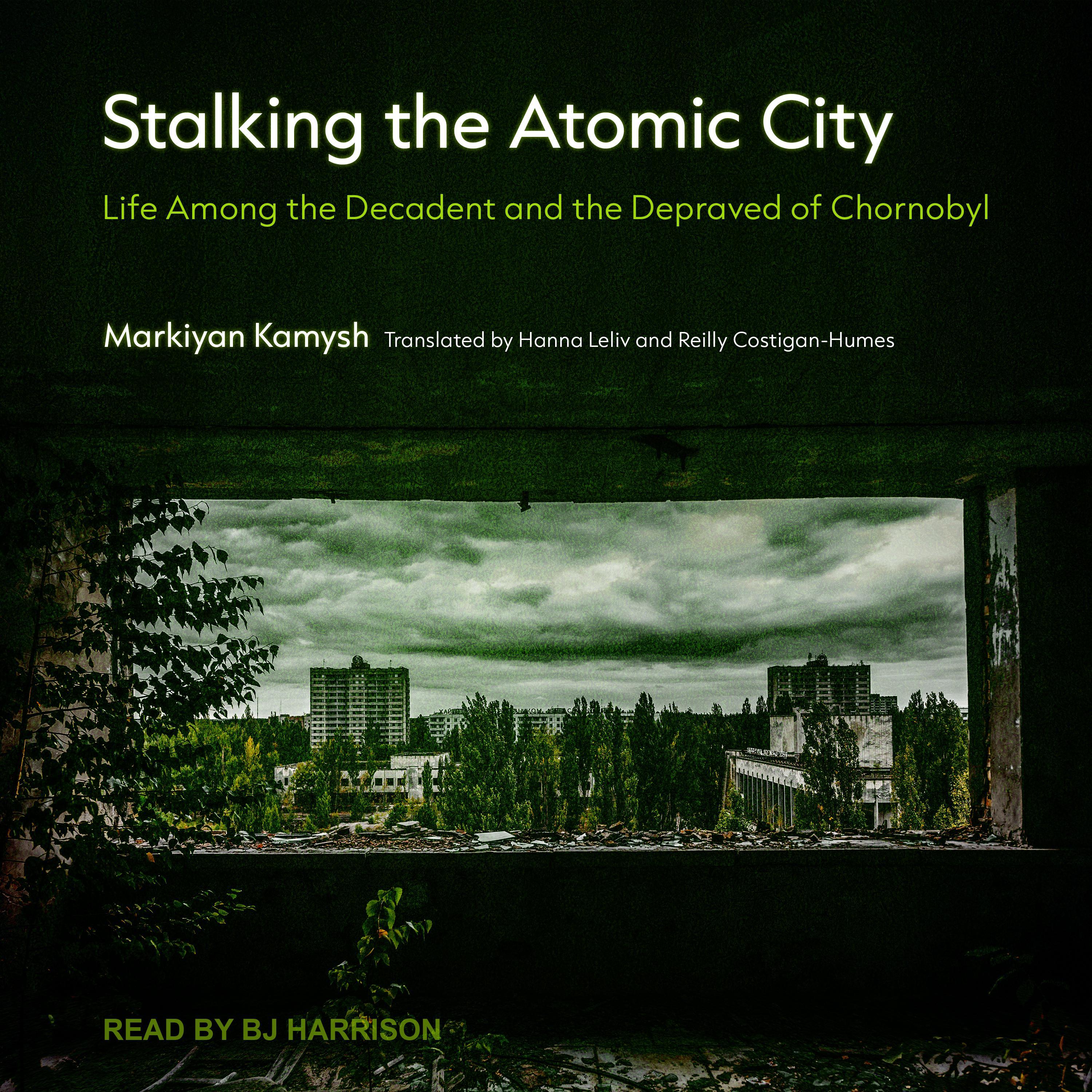 Stalking the Atomic City

Life Among the Decadent and the Depraved of Chornobyl

Markiyan Kamysh Translated by Hanna Leliv and Reilly Costigan-Humes

READ BY BJ HARRISON